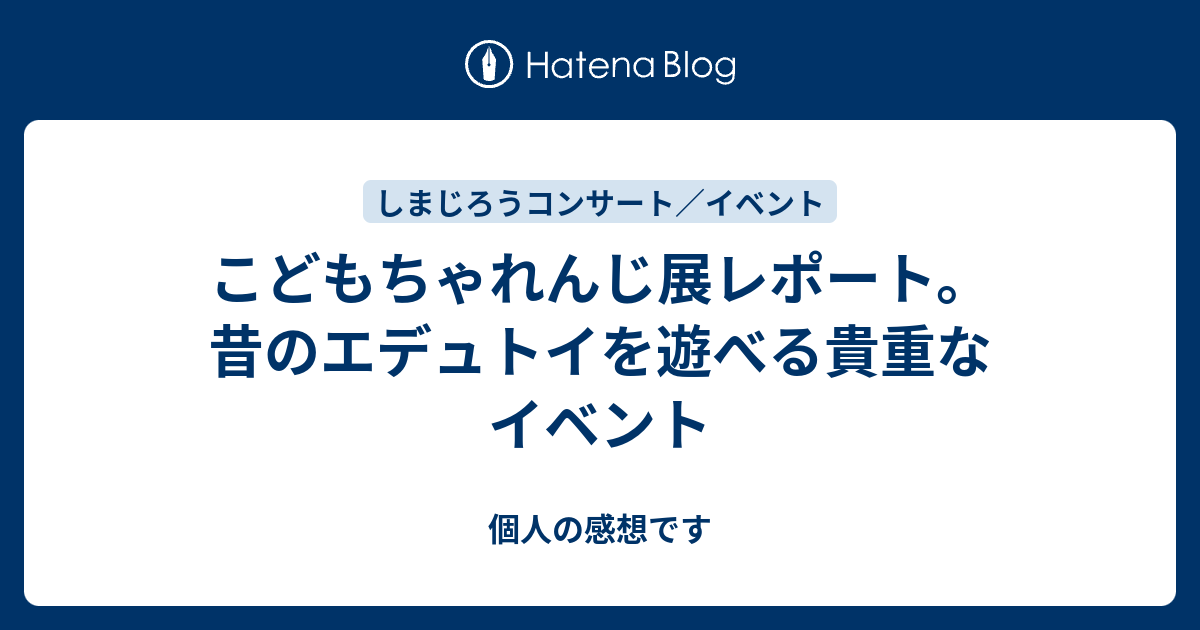 Hatena Blog

しまじろうコンサート／イベント

こどもちゃれんじ展レポート。昔のエデュトイを遊べる貴重なイベント

個人の感想です